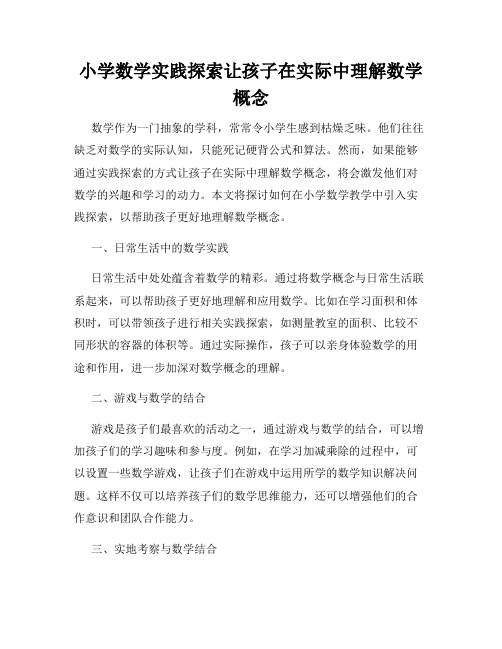 小学数学实践探索让孩子在实际中理解数学概念

数学作为一门抽象的学科，常常令小学生感到枯燥乏味。他们往往缺乏对数学的实际认知，只能死记硬背公式和算法。然而，如果能够通过实践探索的方式让孩子在实际中理解数学概念，将会激发他们对数学的兴趣和学习的动力。本文将探讨如何在小学数学教学中引入实践探索，以帮助孩子更好地理解数学概念。

一、日常生活中的数学实践

日常生活中处处蕴含着数学的精彩。通过将数学概念与日常生活联系起来，可以帮助孩子更好地理解和应用数学。比如在学习面积和体积时，可以带领孩子进行相关实践探索，如测量教室的面积、比较不同形状的容器的体积等。通过实际操作，孩子可以亲身体验数学的用途和作用，进一步加深对数学概念的理解。

二、游戏与数学的结合

游戏是孩子们最喜欢的活动之一，通过游戏与数学的结合，可以增加孩子们的学习趣味和参与度。例如，在学习加减乘除的过程中，可以设置一些数学游戏，让孩子们在游戏中运用所学的数学知识解决问题。这样不仅可以培养孩子们的数学思维能力，还可以增强他们的合作意识和团队合作能力。

三、实地考察与数学结合